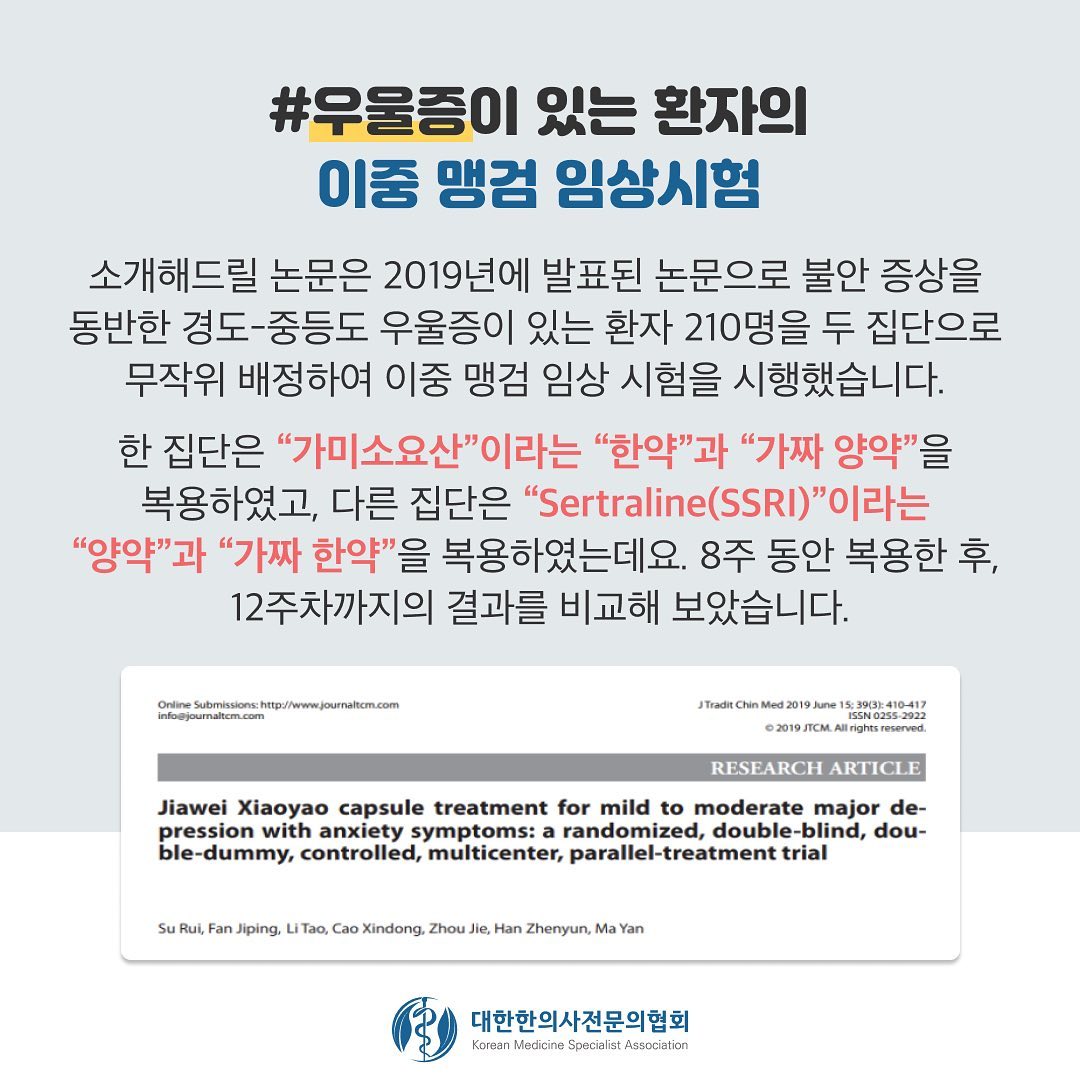 #우울증이 있는 환자의
이중 맹검 임상시험

소개해드릴 논문은 2019년에 발표된 논문으로 불안 증상을 동반한 경도-중등도 우울증이 있는 환자 210명을 두 집단으로 무작위 배정하여 이중 맹검 임상 시험을 시행했습니다.

한 집단은 "가미소요산"이라는 "한약"과 "가짜 양약"을 복용하였고, 다른 집단은 "Sertraline(SSRI)"이라는 "양약"과 "가짜 한약"을 복용하였는데요. 8주 동안 복용한 후, 12주차까지의 결과를 비교해 보았습니다.

Online Submissions: http://www.journaltcm.com
info@journaltcm.com

J Tradit Chin Med 2019 June 15; 39(3): 410-417
ISSN 0255-2922
© 2019 JTCM. All rights reserved.

RESEARCH ARTICLE

Jiawei Xiaoyao capsule treatment for mild to moderate major depression with anxiety symptoms: a randomized, double-blind, double-dummy, controlled, multicenter, parallel-treatment trial

Su Rui, Fan Jiping, Li Tao, Cao Xindong, Zhou Jie, Han Zhenyun, Ma Yan

대한한의사전문의협회
Korean Medicine Specialist Association